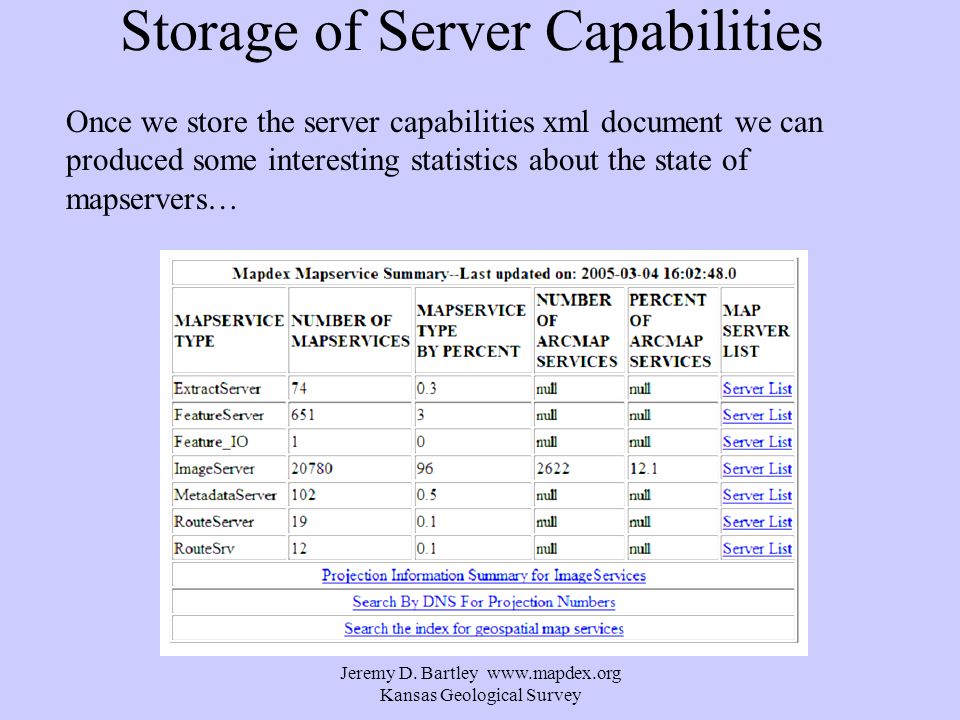 Storage of Server Capabilities

Once we store the server capabilities xml document we can produced some interesting statistics about the state of mapservers…

Mapdex Mapservice Summary--Last updated on: 2005-03-04 16:02:48.0

| MAPSERVICE TYPE | NUMBER OF MAPSERVICES | MAPSERVICE TYPE BY PERCENT | NUMBER OF ARCMAP SERVICES | PERCENT OF ARCMAP SERVICES | MAP SERVER LIST |
|---|---|---|---|---|---|
| ExtractServer | 74 | 0.3 | null | null | Server List |
| FeatureServer | 651 | 3 | null | null | Server List |
| Feature_IO | 1 | 0 | null | null | Server List |
| ImageServer | 20780 | 96 | 2622 | 12.1 | Server List |
| MetadataServer | 102 | 0.5 | null | null | Server List |
| RouteServer | 19 | 0.1 | null | null | Server List |
| RouteSrv | 12 | 0.1 | null | null | Server List |

Projection Information Summary for ImageServices
Search By DNS For Projection Numbers
Search the index for geospatial map services

Jeremy D. Bartley www.mapdex.org
Kansas Geological Survey